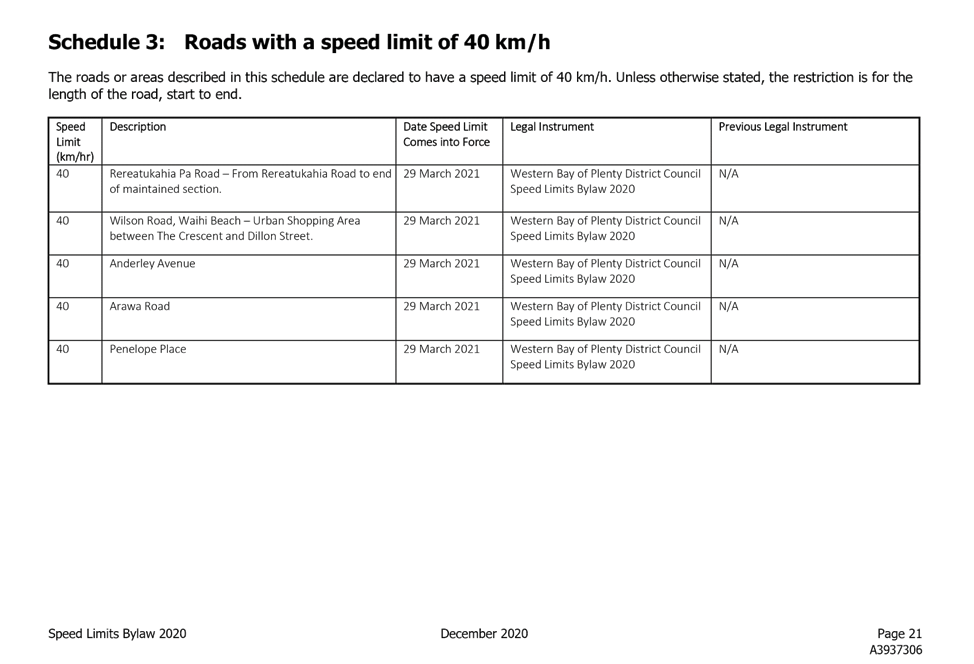 Schedule 3: Roads with a speed limit of 40 km/h

The roads or areas described in this schedule are declared to have a speed limit of 40 km/h. Unless otherwise stated, the restriction is for the length of the road, start to end.

| Speed Limit (km/hr) | Description | Date Speed Limit Comes into Force | Legal Instrument | Previous Legal Instrument |
|---|---|---|---|---|
| 40 | Rereatukahia Pa Road – From Rereatukahia Road to end of maintained section. | 29 March 2021 | Western Bay of Plenty District Council Speed Limits Bylaw 2020 | N/A |
| 40 | Wilson Road, Waihi Beach – Urban Shopping Area between The Crescent and Dillon Street. | 29 March 2021 | Western Bay of Plenty District Council Speed Limits Bylaw 2020 | N/A |
| 40 | Anderley Avenue | 29 March 2021 | Western Bay of Plenty District Council Speed Limits Bylaw 2020 | N/A |
| 40 | Arawa Road | 29 March 2021 | Western Bay of Plenty District Council Speed Limits Bylaw 2020 | N/A |
| 40 | Penelope Place | 29 March 2021 | Western Bay of Plenty District Council Speed Limits Bylaw 2020 | N/A |

Speed Limits Bylaw 2020

December 2020

Page 21
A3937306